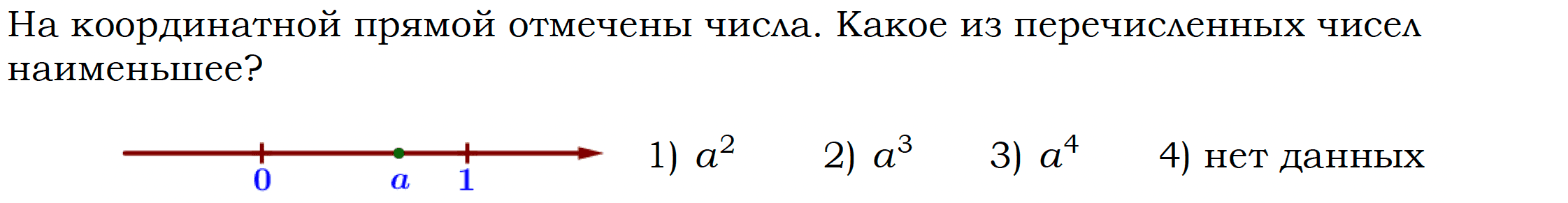 На координатной прямой отмечены числа. Какое из перечисленных чисел наименьшее?

0 $a$ 1

1) $a^2$ 2) $a^3$ 3) $a^4$ 4) нет данных